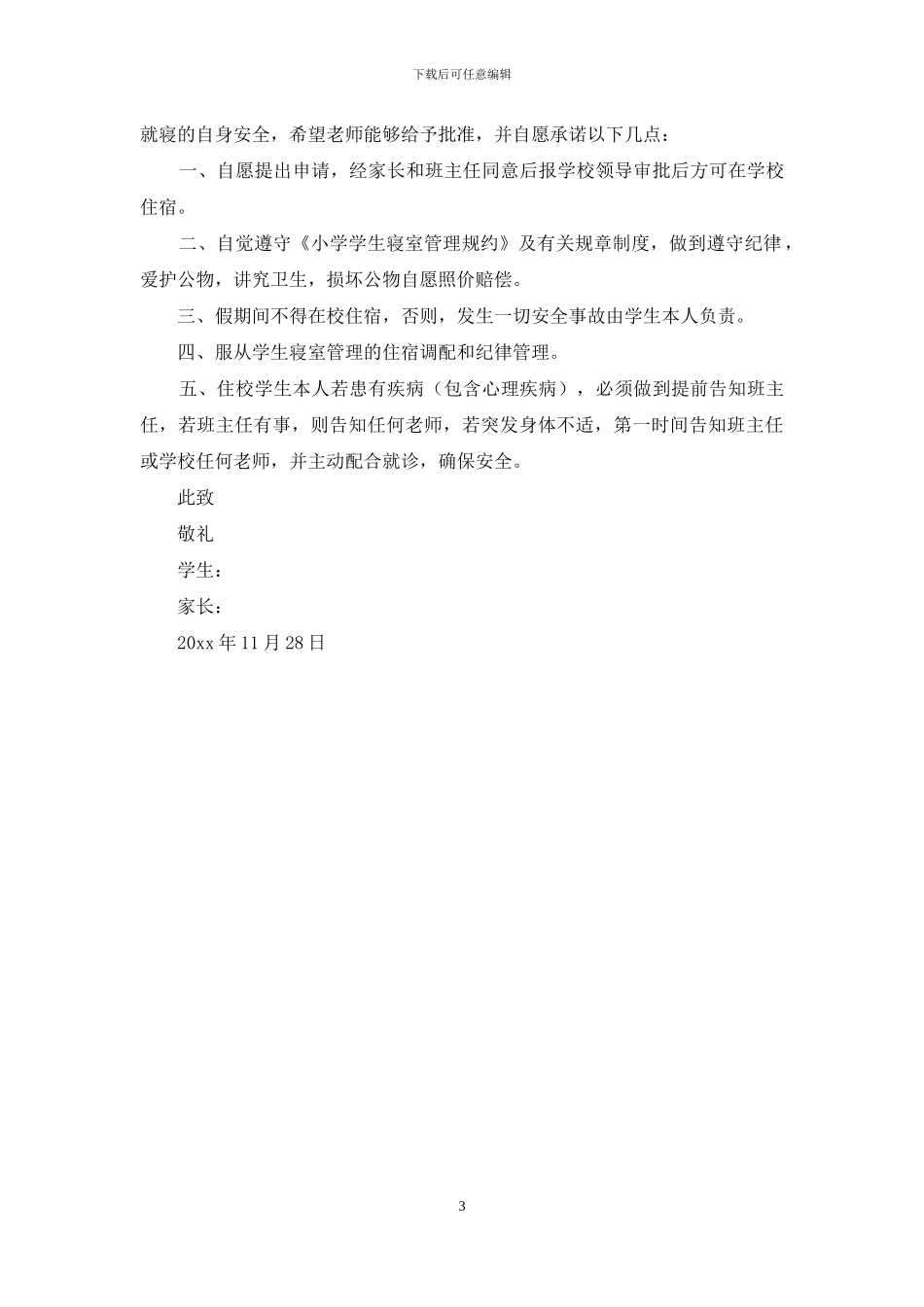 下载后可任意编辑

就寝的自身安全，希望老师能够给予批准，并自愿承诺以下几点：

一、自愿提出申请，经家长和班主任同意后报学校领导审批后方可在学校住宿。

二、自觉遵守《小学学生寝室管理规约》及有关规章制度，做到遵守纪律，爱护公物，讲究卫生，损坏公物自愿照价赔偿。

三、假期间不得在校住宿，否则，发生一切安全事故由学生本人负责。

四、服从学生寝室管理的住宿调配和纪律管理。

五、住校学生本人若患有疾病（包含心理疾病），必须做到提前告知班主任，若班主任有事，则告知任何老师，若突发身体不适，第一时间告知班主任或学校任何老师，并主动配合就诊，确保安全。

此致

敬礼

学生：

家长：

20xx 年 11 月 28 日

3